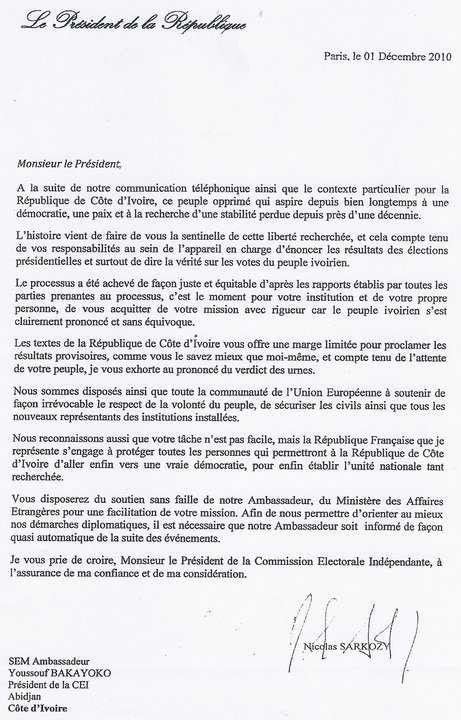 Le Président de la République

Paris, le 01 Décembre 2010

Monsieur le Président,

A la suite de notre communication téléphonique ainsi que le contexte particulier pour la République de Côte d'Ivoire, ce peuple opprimé qui aspire depuis bien longtemps à une démocratie, une paix et à la recherche d'une stabilité perdue depuis près d'une décennie.

L'histoire vient de faire de vous la sentinelle de cette liberté recherchée, et cela compte tenu de vos responsabilités au sein de l'appareil en charge d'énoncer les résultats des élections présidentielles et surtout de dire la vérité sur les votes du peuple ivoirien.

Le processus a été achevé de façon juste et équitable d'après les rapports établis par toutes les parties prenantes au processus, c'est le moment pour votre institution et de votre propre personne, de vous acquitter de votre mission avec rigueur car le peuple ivoirien s'est clairement prononcé et sans équivoque.

Les textes de la République de Côte d'Ivoire vous offre une marge limitée pour proclamer les résultats provisoires, comme vous le savez mieux que moi-même, et compte tenu de l'attente de votre peuple, je vous exhorte au prononcé du verdict des urnes.

Nous sommes disposés ainsi que toute la communauté de l'Union Européenne à soutenir de façon irrévocable le respect de la volonté du peuple, de sécuriser les civils ainsi que tous les nouveaux représentants des institutions installées.

Nous reconnaissons aussi que votre tâche n'est pas facile, mais la République Française que je représente s'engage à protéger toutes les personnes qui permettront à la République de Côte d'Ivoire d'aller enfin vers une vraie démocratie, pour enfin établir l'unité nationale tant recherchée.

Vous disposerez du soutien sans faille de notre Ambassadeur, du Ministère des Affaires Etrangères pour une facilitation de votre mission. Afin de nous permettre d'orienter au mieux nos démarches diplomatiques, il est nécessaire que notre Ambassadeur soit informé de façon quasi automatique de la suite des événements.

Je vous prie de croire, Monsieur le Président de la Commission Electorale Indépendante, à l'assurance de ma confiance et de ma considération.

Nicolas SARKOZY

SEM Ambassadeur
Youssouf BAKAYOKO
Président de la CEI
Abidjan
Côte d'Ivoire